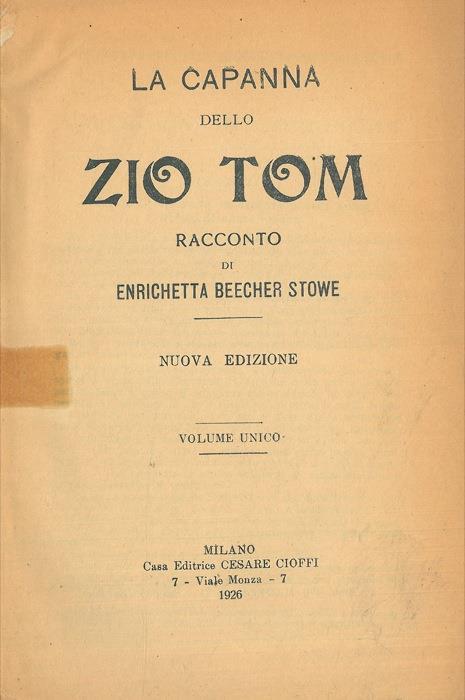 LA CAPANNA

DELLO

ZIO TOM

RACCONTO

DI

ENRICHETTA BEECHER STOWE

NUOVA EDIZIONE

VOLUME UNICO

MILANO
Casa Editrice CESARE CIOFFI
7 - Viale Monza - 7
1926